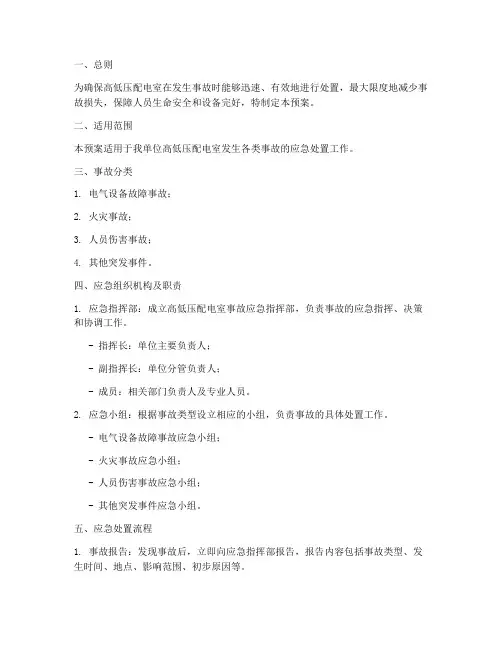 一、总则

为确保高低压配电室在发生事故时能够迅速、有效地进行处置，最大限度地减少事故损失，保障人员生命安全和设备完好，特制定本预案。

二、适用范围

本预案适用于我单位高低压配电室发生各类事故的应急处置工作。

三、事故分类

1. 电气设备故障事故；

2. 火灾事故；

3. 人员伤害事故；

4. 其他突发事件。

四、应急组织机构及职责

1. 应急指挥部：成立高低压配电室事故应急指挥部，负责事故的应急指挥、决策和协调工作。

- 指挥长：单位主要负责人；

- 副指挥长：单位分管负责人；

- 成员：相关部门负责人及专业人员。

2. 应急小组：根据事故类型设立相应的小组，负责事故的具体处置工作。

- 电气设备故障事故应急小组；

- 火灾事故应急小组；

- 人员伤害事故应急小组；

- 其他突发事件应急小组。

五、应急处置流程

1. 事故报告：发现事故后，立即向应急指挥部报告，报告内容包括事故类型、发生时间、地点、影响范围、初步原因等。